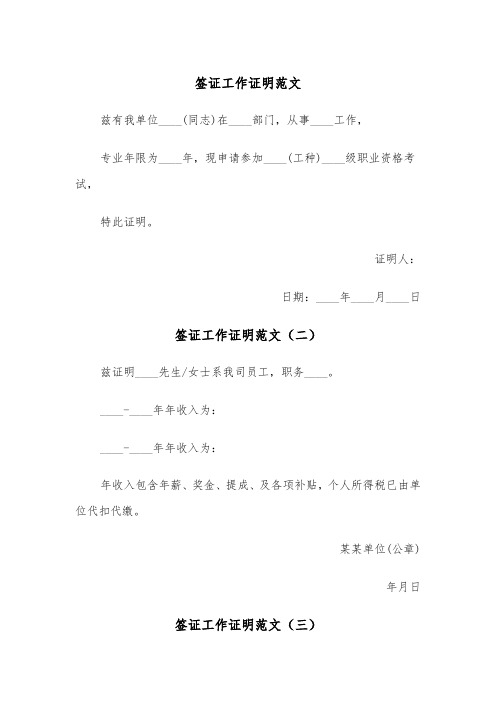 签证工作证明范文

兹有我单位____(同志)在____部门，从事____工作，

专业年限为____年，现申请参加____(工种)____级职业资格考试，

特此证明。

证明人：

日期：____年____月____日

签证工作证明范文（二）

兹证明____先生/女士系我司员工，职务____。

____-____年年收入为：

____-____年年收入为：

年收入包含年薪、奖金、提成、及各项补贴，个人所得税已由单位代扣代缴。

某某单位(公章)

年月日

签证工作证明范文（三）